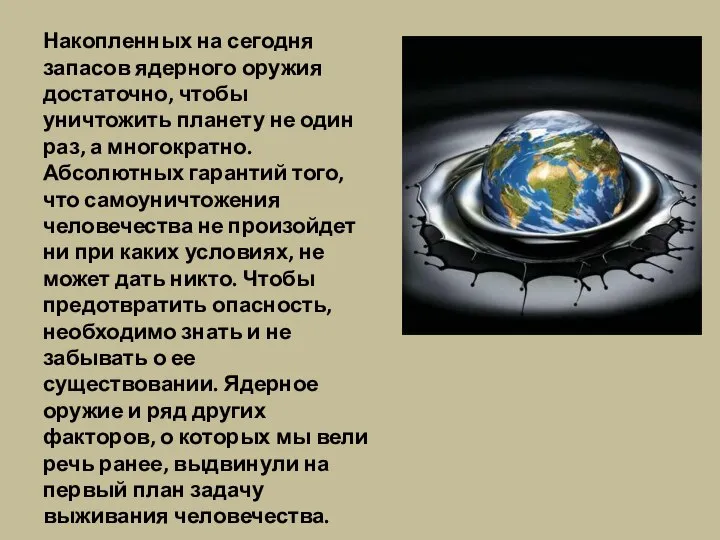 Накопленных на сегодня запасов ядерного оружия достаточно, чтобы уничтожить планету не один раз, а многократно. Абсолютных гарантий того, что самоуничтожения человечества не произойдет ни при каких условиях, не может дать никто. Чтобы предотвратить опасность, необходимо знать и не забывать о ее существовании. Ядерное оружие и ряд других факторов, о которых мы вели речь ранее, выдвинули на первый план задачу выживания человечества.